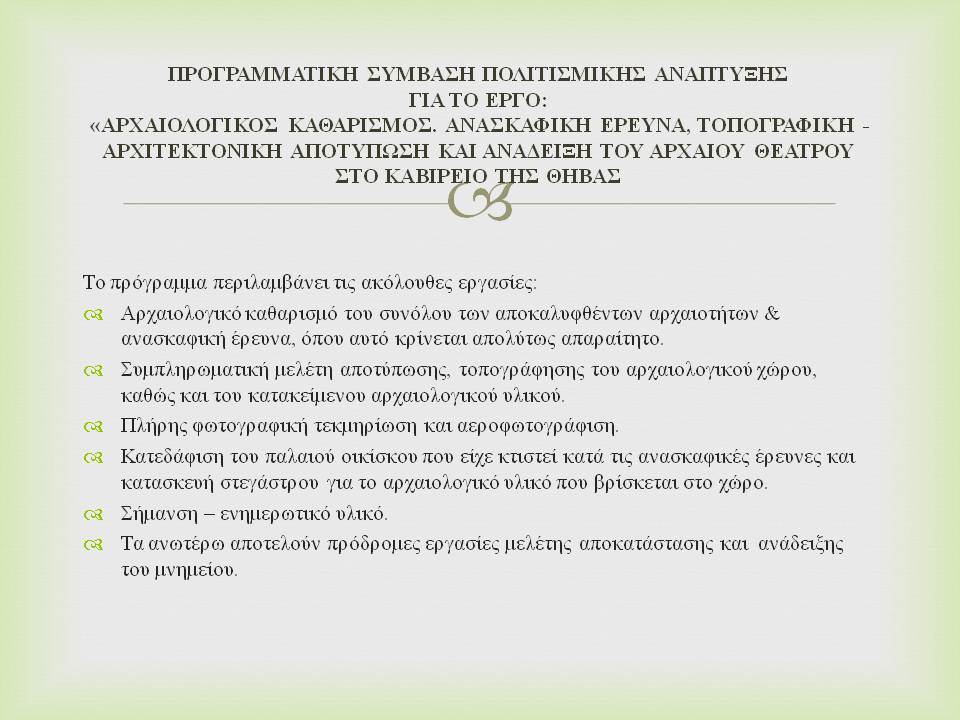 ΠΡΟΓΡΑΜΜΑΤΙΚΗ ΣΥΜΒΑΣΗ ΠΟΛΙΤΙΣΜΙΚΗΣ ΑΝΑΠΤΥΞΗΣ ΓΙΑ ΤΟ ΕΡΓΟ: «ΑΡΧΑΙΟΛΟΓΙΚΟΣ ΚΑΘΑΡΙΣΜΟΣ. ΑΝΑΣΚΑΦΙΚΗ ΕΡΕΥΝΑ, ΤΟΠΟΓΡΑΦΙΚΗ - ΑΡΧΙΤΕΚΤΟΝΙΚΗ ΑΠΟΤΥΠΩΣΗ ΚΑΙ ΑΝΑΔΕΙΞΗ ΤΟΥ ΑΡΧΑΙΟΥ ΘΕΑΤΡΟΥ ΣΤΟ ΚΑΒΙΡΕΙΟ ΤΗΣ ΘΗΒΑΣ

Το πρόγραμμα περιλαμβάνει τις ακόλουθες εργασίες:

Αρχαιολογικό καθαρισμό του συνόλου των αποκαλυφθέντων αρχαιοτήτων & ανασκαφική έρευνα, όπου αυτό κρίνεται απολύτως απαραίτητο.

Συμπληρωματική μελέτη αποτύπωσης, τοπογράφησης του αρχαιολογικού χώρου, καθώς και του κατακείμενου αρχαιολογικού υλικού.

Πλήρης φωτογραφική τεκμηρίωση και αεροφωτογράφιση.

Κατεδάφιση του παλαιού οικίσκου που είχε κτιστεί κατά τις ανασκαφικές έρευνες και κατασκευή στεγάστρου για το αρχαιολογικό υλικό που βρίσκεται στο χώρο.

Σήμανση – ενημερωτικό υλικό.

Τα ανωτέρω αποτελούν πρόδρομες εργασίες μελέτης αποκατάστασης και ανάδειξης του μνημείου.